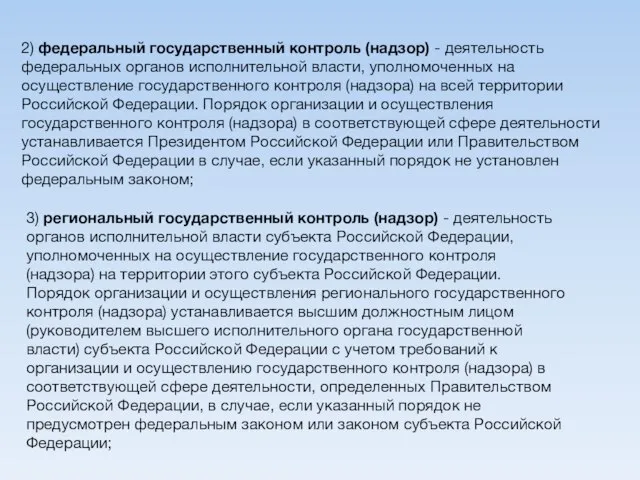 2) федеральный государственный контроль (надзор) - деятельность федеральных органов исполнительной власти, уполномоченных на осуществление государственного контроля (надзора) на всей территории Российской Федерации. Порядок организации и осуществления государственного контроля (надзора) в соответствующей сфере деятельности устанавливается Президентом Российской Федерации или Правительством Российской Федерации в случае, если указанный порядок не установлен федеральным законом;

3) региональный государственный контроль (надзор) - деятельность органов исполнительной власти субъекта Российской Федерации, уполномоченных на осуществление государственного контроля (надзора) на территории этого субъекта Российской Федерации. Порядок организации и осуществления регионального государственного контроля (надзора) устанавливается высшим должностным лицом (руководителем высшего исполнительного органа государственной власти) субъекта Российской Федерации с учетом требований к организации и осуществлению государственного контроля (надзора) в соответствующей сфере деятельности, определенных Правительством Российской Федерации, в случае, если указанный порядок не предусмотрен федеральным законом или законом субъекта Российской Федерации;